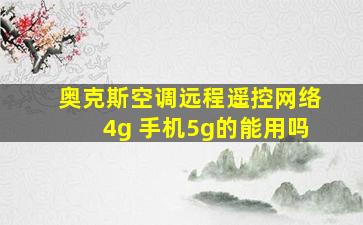 奥克斯空调远程遥控网络4g 手机5g的能用吗